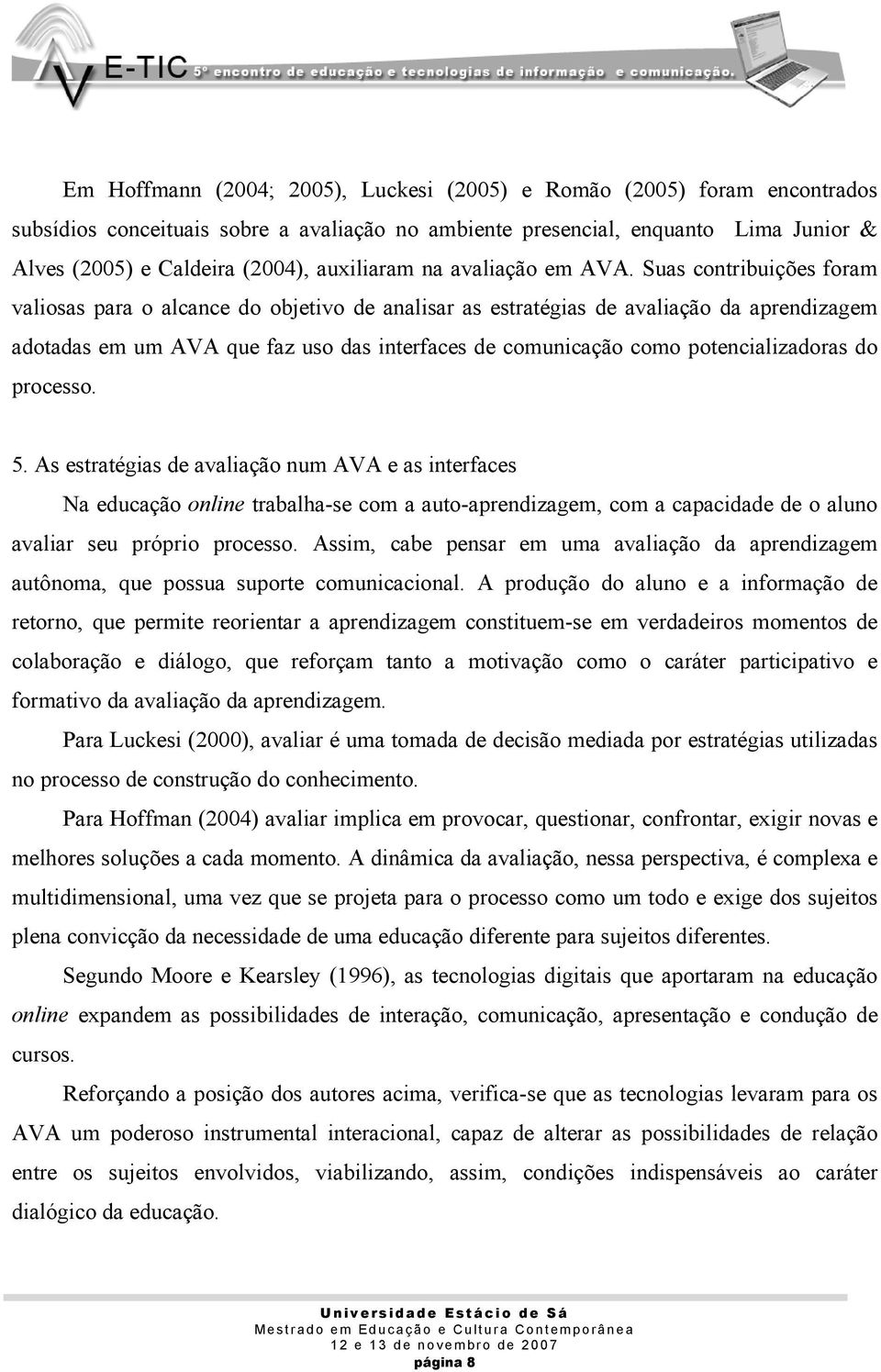 E-TIC 5º encontro de educação e tecnologias de informação e comunicação.

Em Hoffmann (2004; 2005), Luckesi (2005) e Romão (2005) foram encontrados subsídios conceituais sobre a avaliação no ambiente presencial, enquanto Lima Junior & Alves (2005) e Caldeira (2004), auxiliaram na avaliação em AVA. Suas contribuições foram valiosas para o alcance do objetivo de analisar as estratégias de avaliação da aprendizagem adotadas em um AVA que faz uso das interfaces de comunicação como potencializadoras do processo.

5. As estratégias de avaliação num AVA e as interfaces

Na educação online trabalha-se com a auto-aprendizagem, com a capacidade de o aluno avaliar seu próprio processo. Assim, cabe pensar em uma avaliação da aprendizagem autônoma, que possua suporte comunicacional. A produção do aluno e a informação de retorno, que permite reorientar a aprendizagem constituem-se em verdadeiros momentos de colaboração e diálogo, que reforçam tanto a motivação como o caráter participativo e formativo da avaliação da aprendizagem.

Para Luckesi (2000), avaliar é uma tomada de decisão mediada por estratégias utilizadas no processo de construção do conhecimento.

Para Hoffman (2004) avaliar implica em provocar, questionar, confrontar, exigir novas e melhores soluções a cada momento. A dinâmica da avaliação, nessa perspectiva, é complexa e multidimensional, uma vez que se projeta para o processo como um todo e exige dos sujeitos plena convicção da necessidade de uma educação diferente para sujeitos diferentes.

Segundo Moore e Kearsley (1996), as tecnologias digitais que aportaram na educação online expandem as possibilidades de interação, comunicação, apresentação e condução de cursos.

Reforçando a posição dos autores acima, verifica-se que as tecnologias levaram para os AVA um poderoso instrumental interacional, capaz de alterar as possibilidades de relação entre os sujeitos envolvidos, viabilizando, assim, condições indispensáveis ao caráter dialógico da educação.

Universidade Estácio de Sá
Mestrado em Educação e Cultura Contemporânea
12 e 13 de novembro de 2007
página 8